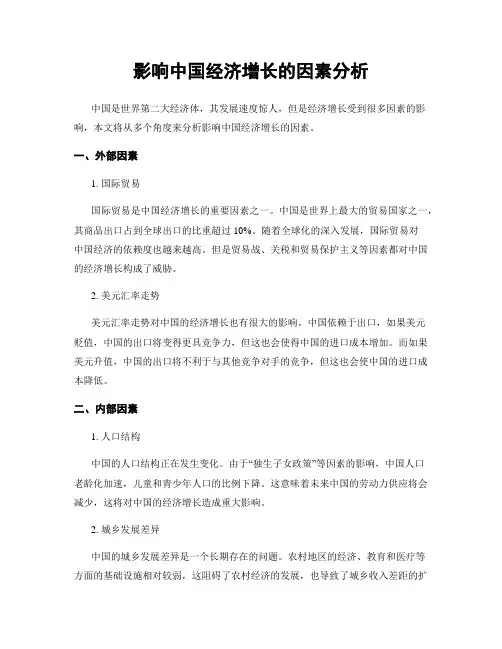 影响中国经济增长的因素分析

中国是世界第二大经济体，其发展速度惊人，但是经济增长受到很多因素的影响，本文将从多个角度来分析影响中国经济增长的因素。

一、外部因素

1. 国际贸易

国际贸易是中国经济增长的重要因素之一。中国是世界上最大的贸易国家之一，其商品出口占到全球出口的比重超过 10%。随着全球化的深入发展，国际贸易对中国经济的依赖度也越来越高。但是贸易战、关税和贸易保护主义等因素都对中国的经济增长构成了威胁。

2. 美元汇率走势

美元汇率走势对中国的经济增长也有很大的影响。中国依赖于出口，如果美元贬值，中国的出口将变得更具竞争力，但这也会使得中国的进口成本增加。而如果美元升值，中国的出口将不利于与其他竞争对手的竞争，但这也会使中国的进口成本降低。

二、内部因素

1. 人口结构

中国的人口结构正在发生变化。由于“独生子女政策”等因素的影响，中国人口老龄化加速，儿童和青少年人口的比例下降。这意味着未来中国的劳动力供应将会减少，这将对中国的经济增长造成重大影响。

2. 城乡发展差异

中国的城乡发展差异是一个长期存在的问题。农村地区的经济、教育和医疗等方面的基础设施相对较弱，这阻碍了农村经济的发展，也导致了城乡收入差距的扩